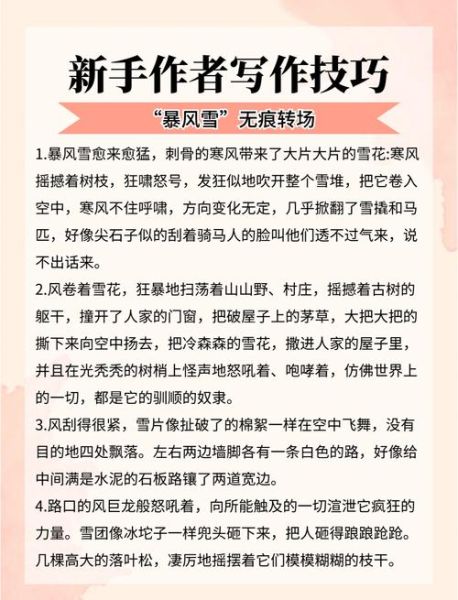 新手作者写作技巧

“暴风雪”无痕转场

1.暴风雪愈来愈猛，刺骨的寒风带来了大片大片的雪花:寒风摇撼着树枝，狂啸怒号，发狂似地吹开整个雪堆，把它卷入空中，寒风不住呼啸，方向变化无定，几乎掀翻了雪撬和马匹，好像尖石子似的刮着骑马人的脸叫他们透不过气来，说不出话来。

2.风卷着雪花，狂暴地扫荡着山山野、村庄，摇撼着古树的躯干，撞开了人家的门窗，把破屋子上的茅草，大把大把的撕下来向空中扬去，把冷森森的雪花，撒进人家的屋子里，并且在光秃秃的树梢上怪声地怒吼着、咆哮着，仿佛世界上的一切，都是它的驯顺的奴隶。

3.风刮得很紧，雪片像扯破了的棉絮一样在空中飞舞，没有目的地四处飘落。左右两边墙脚各有一条白色的路，好像给中间满是水泥的石板路镶了两道宽边。

4.路口的风巨龙般怒吼着，向所能触及的一切渲泄它疯狂的力量。雪团像冰坨子一样兜头砸下来，把人砸得踉踉跄跄。几棵高大的落叶松，凄厉地摇摆着它们模模糊糊的枝干。